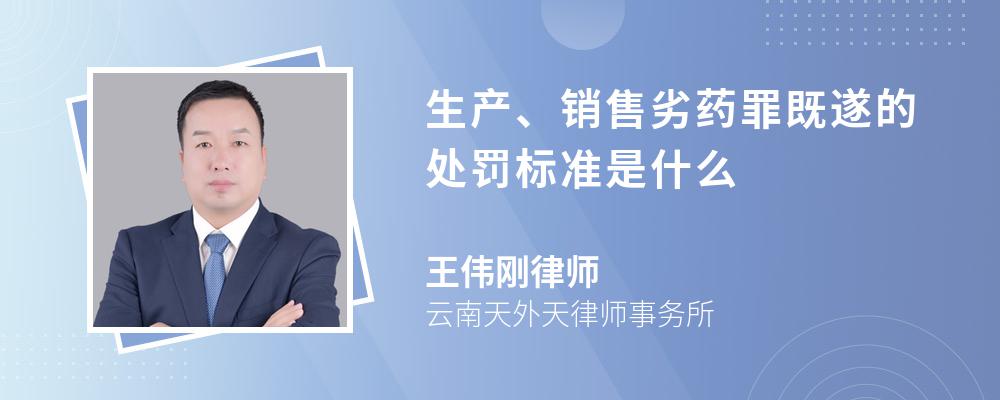 生产、销售劣药罪既遂的处罚标准是什么

王伟刚律师
云南天外天律师事务所